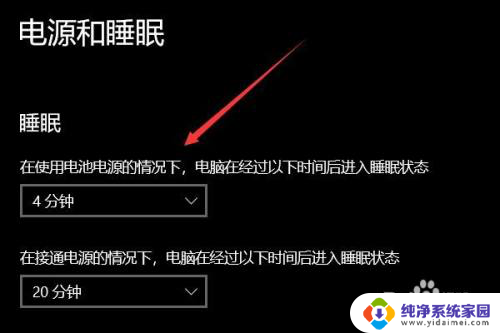 电源和睡眠

睡眠

在使用电池电源的情况下，电脑在经过以下时间后进入睡眠状态

4 分钟

在接通电源的情况下，电脑在经过以下时间后进入睡眠状态

20 分钟

纯净系统家园
www.yidaimei.com